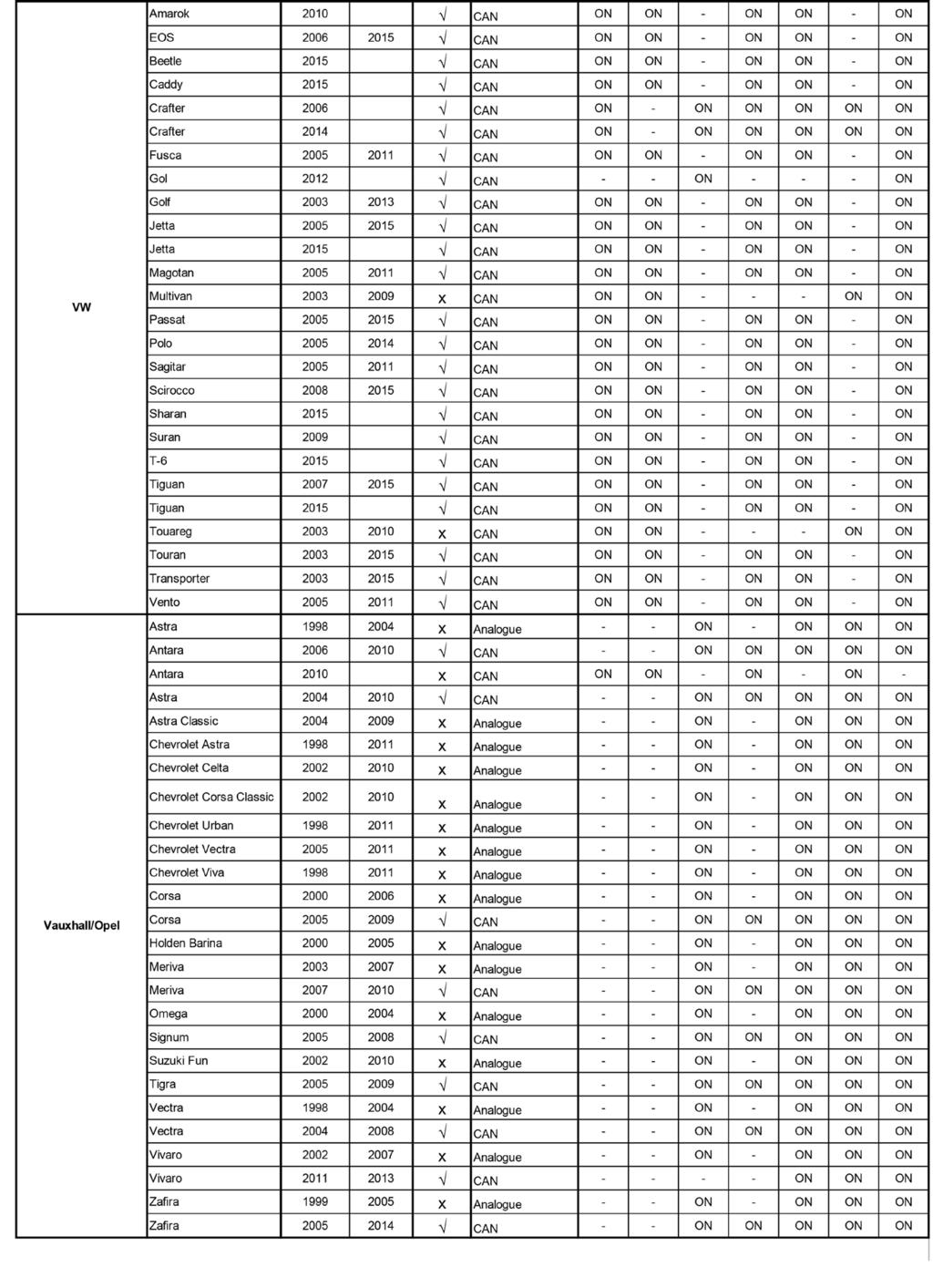 | | | | | | | | | | | | | |
|---|---|---|---|---|---|---|---|---|---|---|---|---|
| VW | Amarok | 2010 | | √ | CAN | ON | ON | - | ON | ON | - | ON |
| | EOS | 2006 | 2015 | √ | CAN | ON | ON | - | ON | ON | - | ON |
| | Beetle | 2015 | | √ | CAN | ON | ON | - | ON | ON | - | ON |
| | Caddy | 2015 | | √ | CAN | ON | ON | - | ON | ON | - | ON |
| | Crafter | 2006 | | √ | CAN | ON | - | ON | ON | ON | ON | ON |
| | Crafter | 2014 | | √ | CAN | ON | - | ON | ON | ON | ON | ON |
| | Fusca | 2005 | 2011 | √ | CAN | ON | ON | - | ON | ON | - | ON |
| | Gol | 2012 | | √ | CAN | - | - | ON | - | - | - | ON |
| | Golf | 2003 | 2013 | √ | CAN | ON | ON | - | ON | ON | - | ON |
| | Jetta | 2005 | 2015 | √ | CAN | ON | ON | - | ON | ON | - | ON |
| | Jetta | 2015 | | √ | CAN | ON | ON | - | ON | ON | - | ON |
| | Magotan | 2005 | 2011 | √ | CAN | ON | ON | - | ON | ON | - | ON |
| | Multivan | 2003 | 2009 | x | CAN | ON | ON | - | - | - | ON | ON |
| | Passat | 2005 | 2015 | √ | CAN | ON | ON | - | ON | ON | - | ON |
| | Polo | 2005 | 2014 | √ | CAN | ON | ON | - | ON | ON | - | ON |
| | Sagitar | 2005 | 2011 | √ | CAN | ON | ON | - | ON | ON | - | ON |
| | Scirocco | 2008 | 2015 | √ | CAN | ON | ON | - | ON | ON | - | ON |
| | Sharan | 2015 | | √ | CAN | ON | ON | - | ON | ON | - | ON |
| | Suran | 2009 | | √ | CAN | ON | ON | - | ON | ON | - | ON |
| | T-6 | 2015 | | √ | CAN | ON | ON | - | ON | ON | - | ON |
| | Tiguan | 2007 | 2015 | √ | CAN | ON | ON | - | ON | ON | - | ON |
| | Tiguan | 2015 | | √ | CAN | ON | ON | - | ON | ON | - | ON |
| | Touareg | 2003 | 2010 | x | CAN | ON | ON | - | - | - | ON | ON |
| | Touran | 2003 | 2015 | √ | CAN | ON | ON | - | ON | ON | - | ON |
| | Transporter | 2003 | 2015 | √ | CAN | ON | ON | - | ON | ON | - | ON |
| | Vento | 2005 | 2011 | √ | CAN | ON | ON | - | ON | ON | - | ON |
| Vauxhall/Opel | Astra | 1998 | 2004 | x | Analogue | - | - | ON | - | ON | ON | ON |
| | Antara | 2006 | 2010 | √ | CAN | - | - | ON | ON | ON | ON | ON |
| | Antara | 2010 | | x | CAN | ON | ON | - | ON | - | ON | - |
| | Astra | 2004 | 2010 | √ | CAN | - | - | ON | ON | ON | ON | ON |
| | Astra Classic | 2004 | 2009 | x | Analogue | - | - | ON | - | ON | ON | ON |
| | Chevrolet Astra | 1998 | 2011 | x | Analogue | - | - | ON | - | ON | ON | ON |
| | Chevrolet Celta | 2002 | 2010 | x | Analogue | - | - | ON | - | ON | ON | ON |
| | Chevrolet Corsa Classic | 2002 | 2010 | x | Analogue | - | - | ON | - | ON | ON | ON |
| | Chevrolet Urban | 1998 | 2011 | x | Analogue | - | - | ON | - | ON | ON | ON |
| | Chevrolet Vectra | 2005 | 2011 | x | Analogue | - | - | ON | - | ON | ON | ON |
| | Chevrolet Viva | 1998 | 2011 | x | Analogue | - | - | ON | - | ON | ON | ON |
| | Corsa | 2000 | 2006 | x | Analogue | - | - | ON | - | ON | ON | ON |
| | Corsa | 2005 | 2009 | √ | CAN | - | - | ON | ON | ON | ON | ON |
| | Holden Barina | 2000 | 2005 | x | Analogue | - | - | ON | - | ON | ON | ON |
| | Meriva | 2003 | 2007 | x | Analogue | - | - | ON | - | ON | ON | ON |
| | Meriva | 2007 | 2010 | √ | CAN | - | - | ON | ON | ON | ON | ON |
| | Omega | 2000 | 2004 | x | Analogue | - | - | ON | - | ON | ON | ON |
| | Signum | 2005 | 2008 | √ | CAN | - | - | ON | ON | ON | ON | ON |
| | Suzuki Fun | 2002 | 2010 | x | Analogue | - | - | ON | - | ON | ON | ON |
| | Tigra | 2005 | 2009 | √ | CAN | - | - | ON | ON | ON | ON | ON |
| | Vectra | 1998 | 2004 | x | Analogue | - | - | ON | - | ON | ON | ON |
| | Vectra | 2004 | 2008 | √ | CAN | - | - | ON | ON | ON | ON | ON |
| | Vivaro | 2002 | 2007 | x | Analogue | - | - | ON | - | ON | ON | ON |
| | Vivaro | 2011 | 2013 | √ | CAN | - | - | - | - | ON | ON | ON |
| | Zafira | 1999 | 2005 | x | Analogue | - | - | ON | - | ON | ON | ON |
| | Zafira | 2005 | 2014 | √ | CAN | - | - | ON | ON | ON | ON | ON |